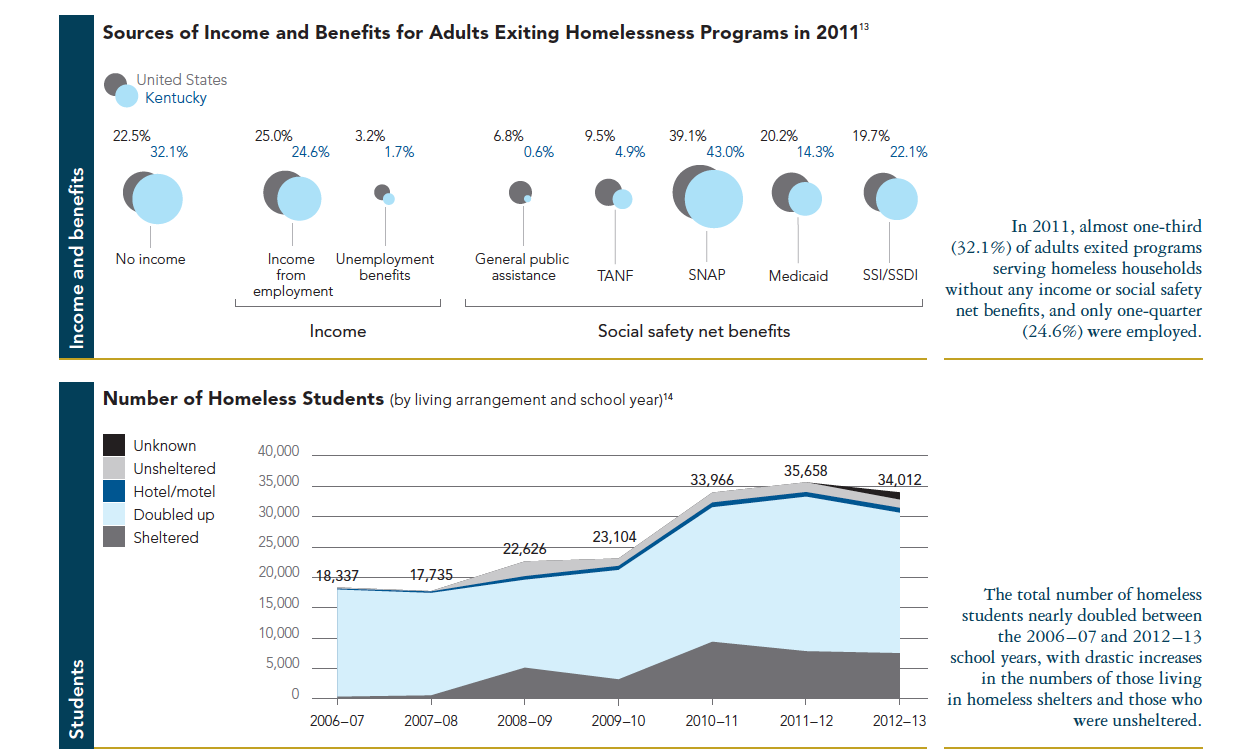 Income and benefits

Sources of Income and Benefits for Adults Exiting Homelessness Programs in 2011$^{13}$

United States
Kentucky

22.5%
32.1%
No income

25.0%
24.6%
Income from employment

3.2%
1.7%
Unemployment benefits

Income

6.8%
0.6%
General public assistance

9.5%
4.9%
TANF

39.1%
43.0%
SNAP

20.2%
14.3%
Medicaid

19.7%
22.1%
SSI/SSDI

Social safety net benefits

In 2011, almost one-third (32.1%) of adults exited programs serving homeless households without any income or social safety net benefits, and only one-quarter (24.6%) were employed.

Students

Number of Homeless Students (by living arrangement and school year)$^{14}$

Unknown
Unsheltered
Hotel/motel
Doubled up
Sheltered

40,000
35,000
30,000
25,000
20,000
15,000
10,000
5,000
0

18,337
17,735
22,626
23,104
33,966
35,658
34,012

2006–07
2007–08
2008–09
2009–10
2010–11
2011–12
2012–13

The total number of homeless students nearly doubled between the 2006–07 and 2012–13 school years, with drastic increases in the numbers of those living in homeless shelters and those who were unsheltered.